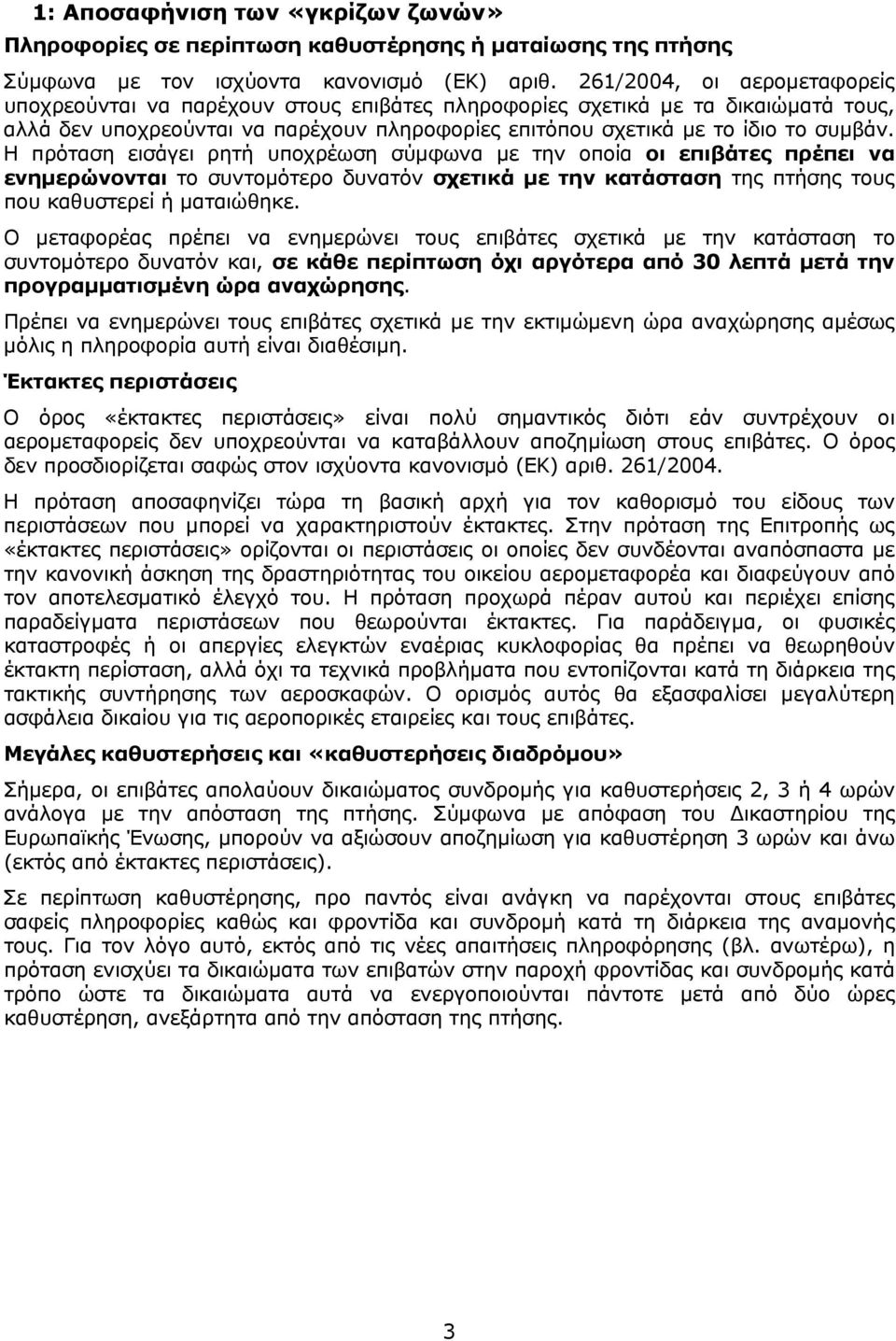 1: Αποσαφήνιση των «γκρίζων ζωνών»

Πληροφορίες σε περίπτωση καθυστέρησης ή ματαίωσης της πτήσης

Σύμφωνα με τον ισχύοντα κανονισμό (ΕΚ) αριθ. 261/2004, οι αερομεταφορείς υποχρεούνται να παρέχουν στους επιβάτες πληροφορίες σχετικά με τα δικαιώματά τους, αλλά δεν υποχρεούνται να παρέχουν πληροφορίες επιτόπου σχετικά με το ίδιο το συμβάν. Η πρόταση εισάγει ρητή υποχρέωση σύμφωνα με την οποία οι επιβάτες πρέπει να ενημερώνονται το συντομότερο δυνατόν σχετικά με την κατάσταση της πτήσης τους που καθυστερεί ή ματαιώθηκε.

Ο μεταφορέας πρέπει να ενημερώνει τους επιβάτες σχετικά με την κατάσταση το συντομότερο δυνατόν και, σε κάθε περίπτωση όχι αργότερα από 30 λεπτά μετά την προγραμματισμένη ώρα αναχώρησης.

Πρέπει να ενημερώνει τους επιβάτες σχετικά με την εκτιμώμενη ώρα αναχώρησης αμέσως μόλις η πληροφορία αυτή είναι διαθέσιμη.

Έκτακτες περιστάσεις

Ο όρος «έκτακτες περιστάσεις» είναι πολύ σημαντικός διότι εάν συντρέχουν οι αερομεταφορείς δεν υποχρεούνται να καταβάλλουν αποζημίωση στους επιβάτες. Ο όρος δεν προσδιορίζεται σαφώς στον ισχύοντα κανονισμό (ΕΚ) αριθ. 261/2004.

Η πρόταση αποσαφηνίζει τώρα τη βασική αρχή για τον καθορισμό του είδους των περιστάσεων που μπορεί να χαρακτηριστούν έκτακτες. Στην πρόταση της Επιτροπής ως «έκτακτες περιστάσεις» ορίζονται οι περιστάσεις οι οποίες δεν συνδέονται αναπόσπαστα με την κανονική άσκηση της δραστηριότητας του οικείου αερομεταφορέα και διαφεύγουν από τον αποτελεσματικό έλεγχό του. Η πρόταση προχωρά πέραν αυτού και περιέχει επίσης παραδείγματα περιστάσεων που θεωρούνται έκτακτες. Για παράδειγμα, οι φυσικές καταστροφές ή οι απεργίες ελεγκτών εναέριας κυκλοφορίας θα πρέπει να θεωρηθούν έκτακτη περίσταση, αλλά όχι τα τεχνικά προβλήματα που εντοπίζονται κατά τη διάρκεια της τακτικής συντήρησης των αεροσκαφών. Ο ορισμός αυτός θα εξασφαλίσει μεγαλύτερη ασφάλεια δικαίου για τις αεροπορικές εταιρείες και τους επιβάτες.

Μεγάλες καθυστερήσεις και «καθυστερήσεις διαδρόμου»

Σήμερα, οι επιβάτες απολαύουν δικαιώματος συνδρομής για καθυστερήσεις 2, 3 ή 4 ωρών ανάλογα με την απόσταση της πτήσης. Σύμφωνα με απόφαση του Δικαστηρίου της Ευρωπαϊκής Ένωσης, μπορούν να αξιώσουν αποζημίωση για καθυστέρηση 3 ωρών και άνω (εκτός από έκτακτες περιστάσεις).

Σε περίπτωση καθυστέρησης, προ παντός είναι ανάγκη να παρέχονται στους επιβάτες σαφείς πληροφορίες καθώς και φροντίδα και συνδρομή κατά τη διάρκεια της αναμονής τους. Για τον λόγο αυτό, εκτός από τις νέες απαιτήσεις πληροφόρησης (βλ. ανωτέρω), η πρόταση ενισχύει τα δικαιώματα των επιβατών στην παροχή φροντίδας και συνδρομής κατά τρόπο ώστε τα δικαιώματα αυτά να ενεργοποιούνται πάντοτε μετά από δύο ώρες καθυστέρηση, ανεξάρτητα από την απόσταση της πτήσης.

3